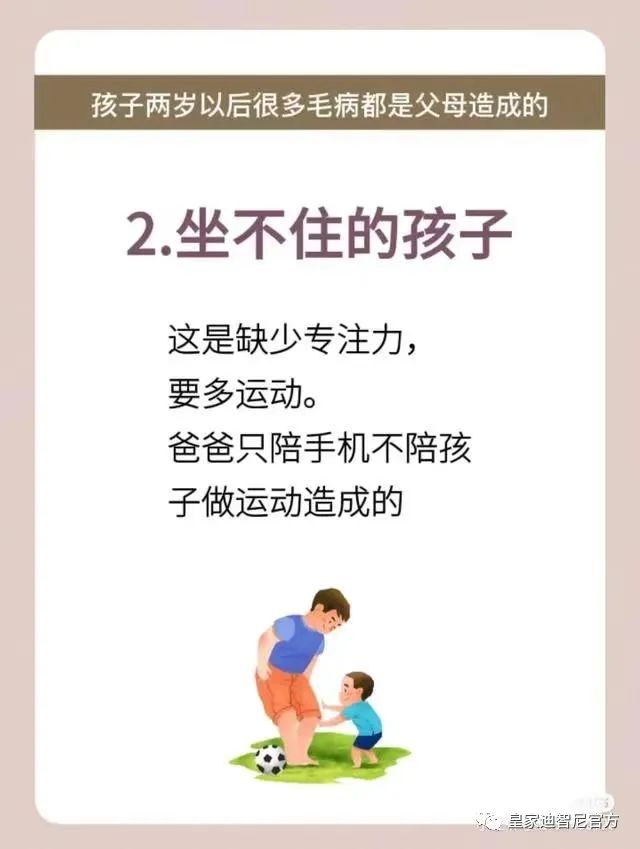 孩子两岁以后很多毛病都是父母造成的

2.坐不住的孩子

这是缺少专注力，要多运动。爸爸只陪手机不陪孩子做运动造成的

皇家迪智尼官方